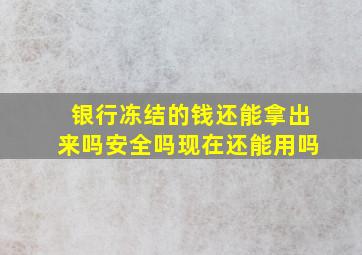 银行冻结的钱还能拿出来吗安全吗现在还能用吗